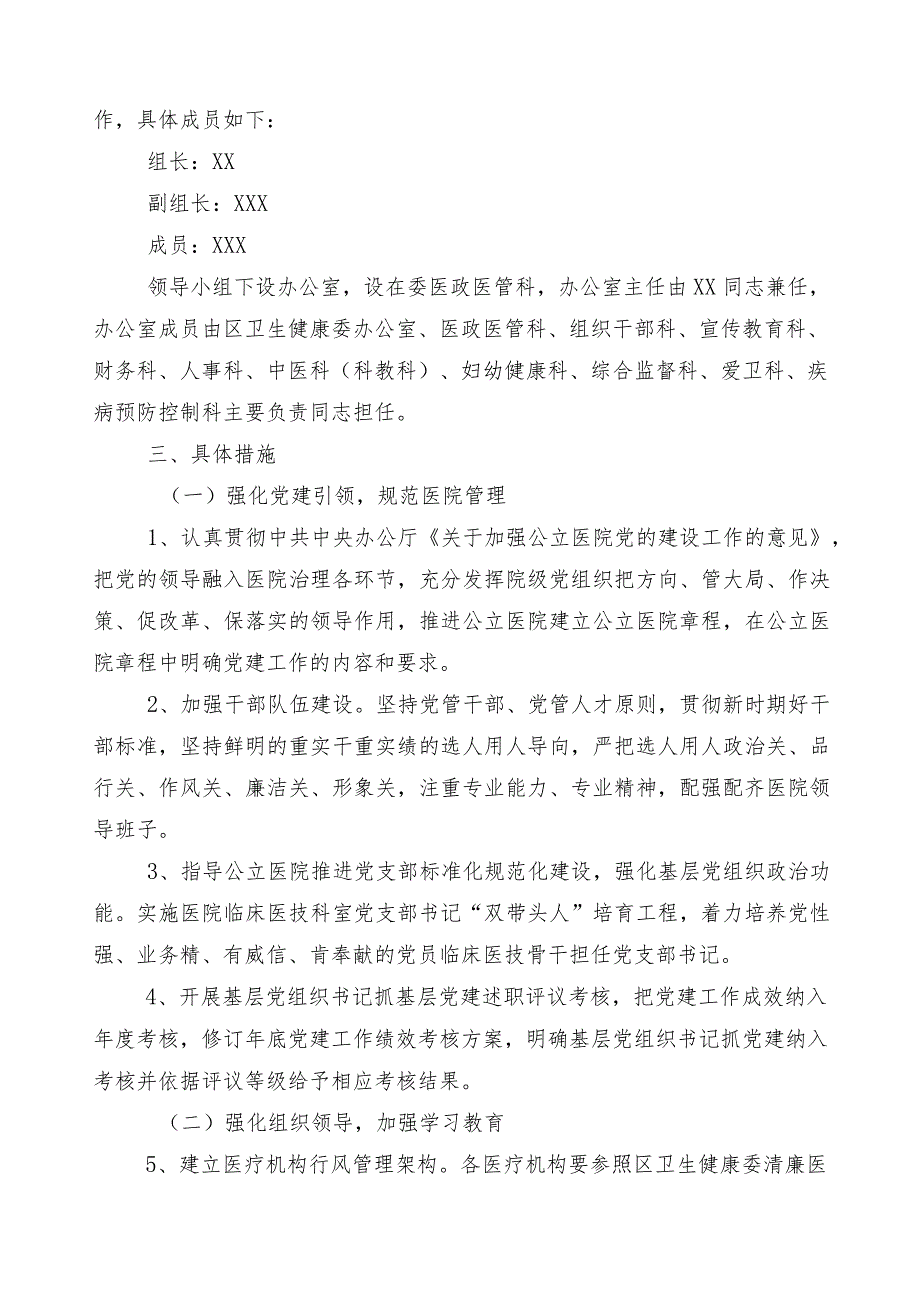 作，具体成员如下：

组长：XX

副组长：XXX

成员：XXX

领导小组下设办公室，设在委医政医管科，办公室主任由XX同志兼任，办公室成员由区卫生健康委办公室、医政医管科、组织干部科、宣传教育科、财务科、人事科、中医科（科教科）、妇幼健康科、综合监督科、爱卫科、疾病预防控制科主要负责同志担任。

三、具体措施

（一）强化党建引领，规范医院管理

1、认真贯彻中共中央办公厅《关于加强公立医院党的建设工作的意见》，把党的领导融入医院治理各环节，充分发挥院级党组织把方向、管大局、作决策、促改革、保落实的领导作用，推进公立医院建立公立医院章程，在公立医院章程中明确党建工作的内容和要求。

2、加强干部队伍建设。坚持党管干部、党管人才原则，贯彻新时期好干部标准，坚持鲜明的重实干重实绩的选人用人导向，严把选人用人政治关、品行关、作风关、廉洁关、形象关，注重专业能力、专业精神，配强配齐医院领导班子。

3、指导公立医院推进党支部标准化规范化建设，强化基层党组织政治功能。实施医院临床医技科室党支部书记“双带头人”培育工程，着力培养党性强、业务精、有威信、肯奉献的党员临床医技骨干担任党支部书记。

4、开展基层党组织书记抓基层党建述职评议考核，把党建工作成效纳入年度考核，修订年底党建工作绩效考核方案，明确基层党组织书记抓党建纳入考核并依据评议等级给予相应考核结果。

（二）强化组织领导，加强学习教育

5、建立医疗机构行风管理架构。各医疗机构要参照区卫生健康委清廉医